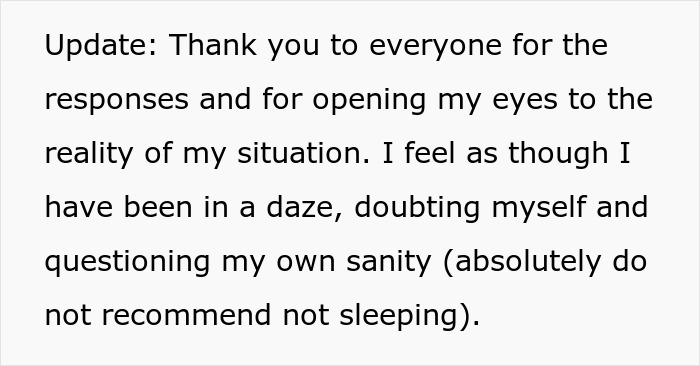 Update: Thank you to everyone for the responses and for opening my eyes to the reality of my situation. I feel as though I have been in a daze, doubting myself and questioning my own sanity (absolutely do not recommend not sleeping).